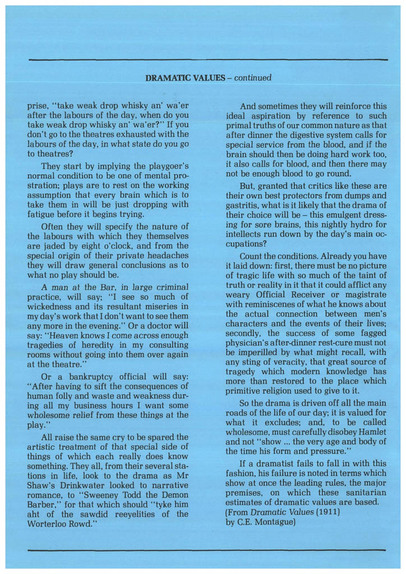 DRAMATIC VALUES – continued

prise, "take weak drop whisky an' wa'er after the labours of the day, when do you take weak drop whisky an' wa'er?" If you don't go to the theatres exhausted with the labours of the day, in what state do you go to theatres?

They start by implying the playgoer's normal condition to be one of mental prostration; plays are to rest on the working assumption that every brain which is to take them in will be just dropping with fatigue before it begins trying.

Often they will specify the nature of the labours with which they themselves are jaded by eight o'clock, and from the special origin of their private headaches they will draw general conclusions as to what no play should be.

A man at the Bar, in large criminal practice, will say; "I see so much of wickedness and its resultant miseries in my day's work that I don't want to see them any more in the evening." Or a doctor will say: "Heaven knows I come across enough tragedies of heredity in my consulting rooms without going into them over again at the theatre."

Or a bankruptcy official will say: "After having to sift the consequences of human folly and waste and weakness during all my business hours I want some wholesome relief from these things at the play."

All raise the same cry to be spared the artistic treatment of that special side of things of which each really does know something. They all, from their several stations in life, look to the drama as Mr Shaw's Drinkwater looked to narrative romance, to "Sweeney Todd the Demon Barber," for that which should "tyke him aht of the sawdid reeyelities of the Worterloo Rowd."

And sometimes they will reinforce this ideal aspiration by reference to such primal truths of our common nature as that after dinner the digestive system calls for special service from the blood, and if the brain should then be doing hard work too, it also calls for blood, and then there may not be enough blood to go round.

But, granted that critics like these are their own best protectors from dumps and gastritis, what is it likely that the drama of their choice will be – this emulgent dressing for sore brains, this nightly hydro for intellects run down by the day's main occupations?

Count the conditions. Already you have it laid down: first, there must be no picture of tragic life with so much of the taint of truth or reality in it that it could afflict any weary Official Receiver or magistrate with reminiscenes of what he knows about the actual connection between men's characters and the events of their lives; secondly, the success of some fagged physician's after-dinner rest-cure must not be imperilled by what might recall, with any sting of veracity, that great source of tragedy which modern knowledge has more than restored to the place which primitive religion used to give to it.

So the drama is driven off all the main roads of the life of our day; it is valued for what it excludes; and, to be called wholesome, must carefully disobey Hamlet and not "show ... the very age and body of the time his form and pressure."

If a dramatist fails to fall in with this fashion, his failure is noted in terms which show at once the leading rules, the major premises, on which these sanitarian estimates of dramatic values are based.
(From Dramatic Values (1911)
by C.E. Montague)